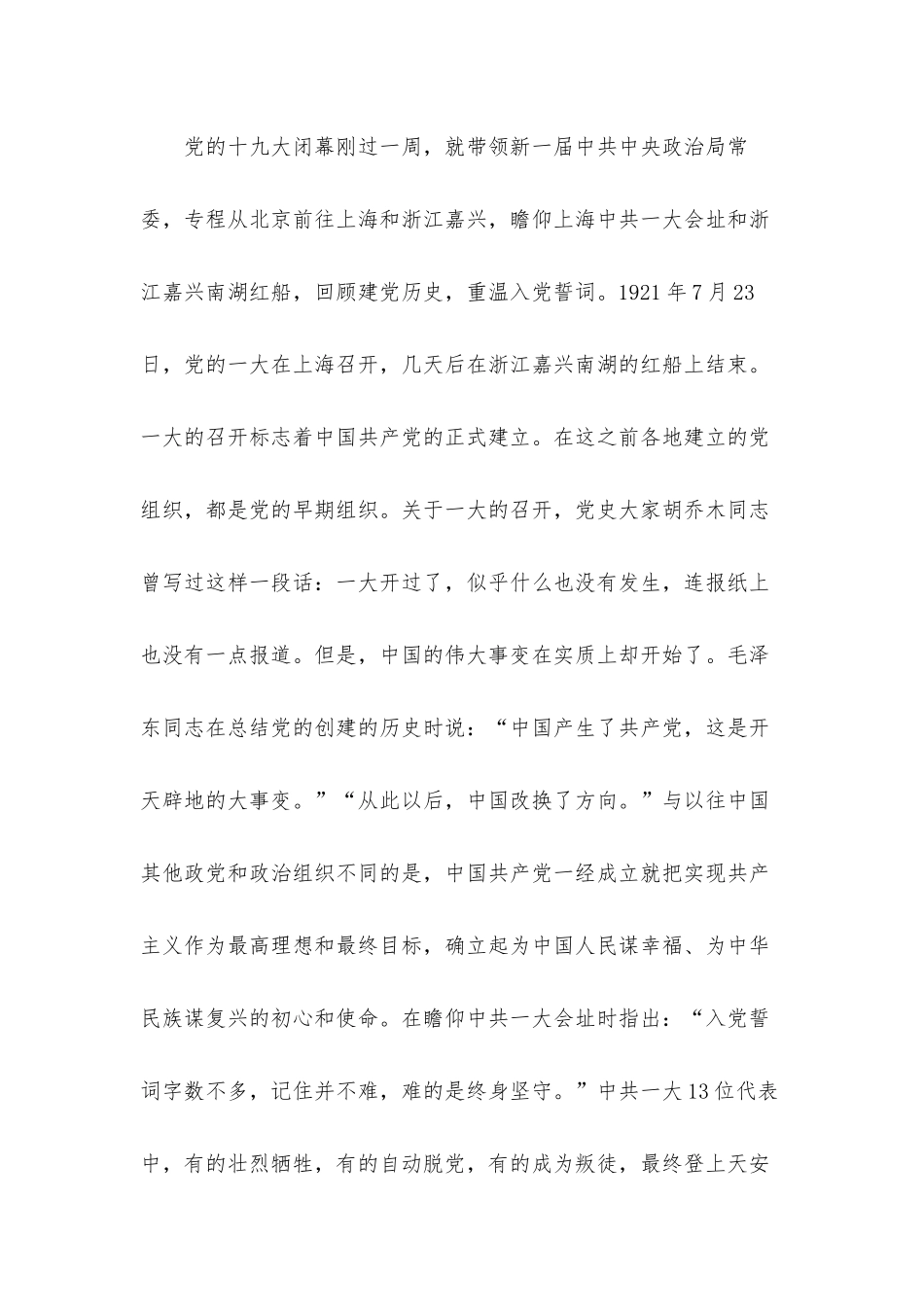 党的十九大闭幕刚过一周，就带领新一届中共中央政治局常委，专程从北京前往上海和浙江嘉兴，瞻仰上海中共一大会址和浙江嘉兴南湖红船，回顾建党历史，重温入党誓词。1921年7月23日，党的一大在上海召开，几天后在浙江嘉兴南湖的红船上结束。一大的召开标志着中国共产党的正式建立。在这之前各地建立的党组织，都是党的早期组织。关于一大的召开，党史大家胡乔木同志曾写过这样一段话：一大开过了，似乎什么也没有发生，连报纸上也没有一点报道。但是，中国的伟大事变在实质上却开始了。毛泽东同志在总结党的创建的历史时说：“中国产生了共产党，这是开天辟地的大事变。”“从此以后，中国改换了方向。”与以往中国其他政党和政治组织不同的是，中国共产党一经成立就把实现共产主义作为最高理想和最终目标，确立起为中国人民谋幸福、为中华民族谋复兴的初心和使命。在瞻仰中共一大会址时指出：“入党誓词字数不多，记住并不难，难的是终身坚守。”中共一大13位代表中，有的壮烈牺牲，有的自动脱党，有的成为叛徒，最终登上天安